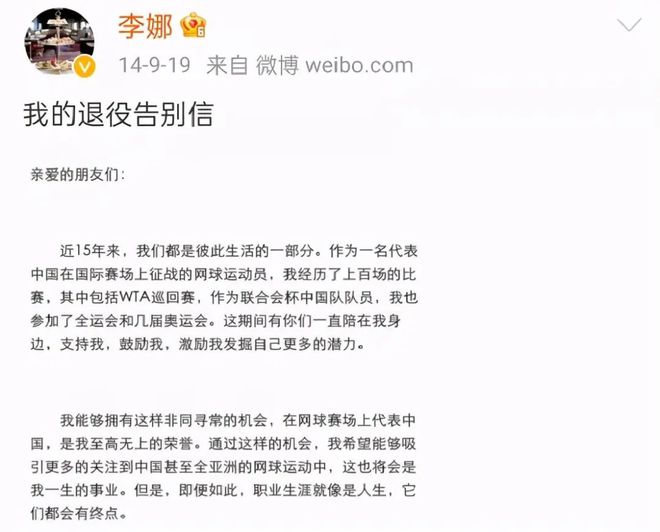 李娜

14-9-19 来自 微博 weibo.com

我的退役告别信

亲爱的朋友们：

近15年来，我们都是彼此生活的一部分。作为一名代表中国在国际赛场上征战的网球运动员，我经历了上百场的比赛，其中包括WTA巡回赛，作为联合会杯中国队队员，我也参加了全运会和几届奥运会。这期间有你们一直陪在我身边，支持我，鼓励我，激励我发掘自己更多的潜力。

我能够拥有这样非同寻常的机会，在网球赛场上代表中国，是我至高无上的荣誉。通过这样的机会，我希望能够吸引更多的关注到中国甚至全亚洲的网球运动中，这也将会是我一生的事业。但是，即便如此，职业生涯就像是人生，它们都会有终点。